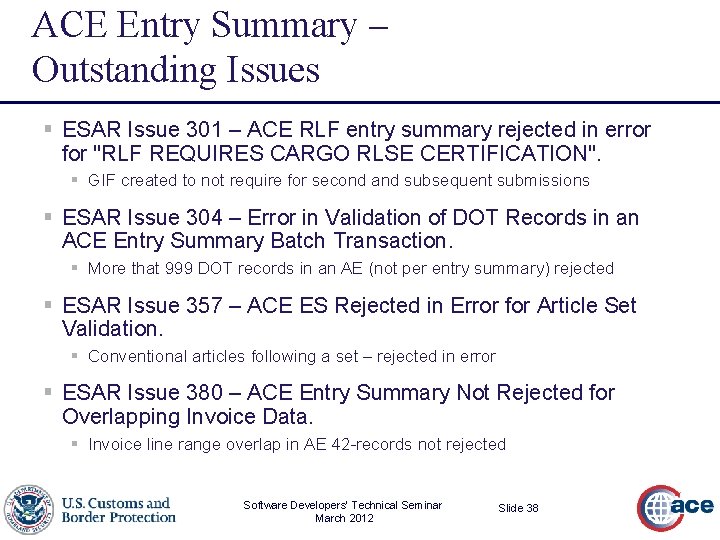 ACE Entry Summary – Outstanding Issues

▪ ESAR Issue 301 – ACE RLF entry summary rejected in error for "RLF REQUIRES CARGO RLSE CERTIFICATION".
▪ GIF created to not require for second and subsequent submissions

▪ ESAR Issue 304 – Error in Validation of DOT Records in an ACE Entry Summary Batch Transaction.
▪ More that 999 DOT records in an AE (not per entry summary) rejected

▪ ESAR Issue 357 – ACE ES Rejected in Error for Article Set Validation.
▪ Conventional articles following a set – rejected in error

▪ ESAR Issue 380 – ACE Entry Summary Not Rejected for Overlapping Invoice Data.
▪ Invoice line range overlap in AE 42-records not rejected

U.S. Customs and Border Protection

Software Developers' Technical Seminar
March 2012

Slide 38

ace